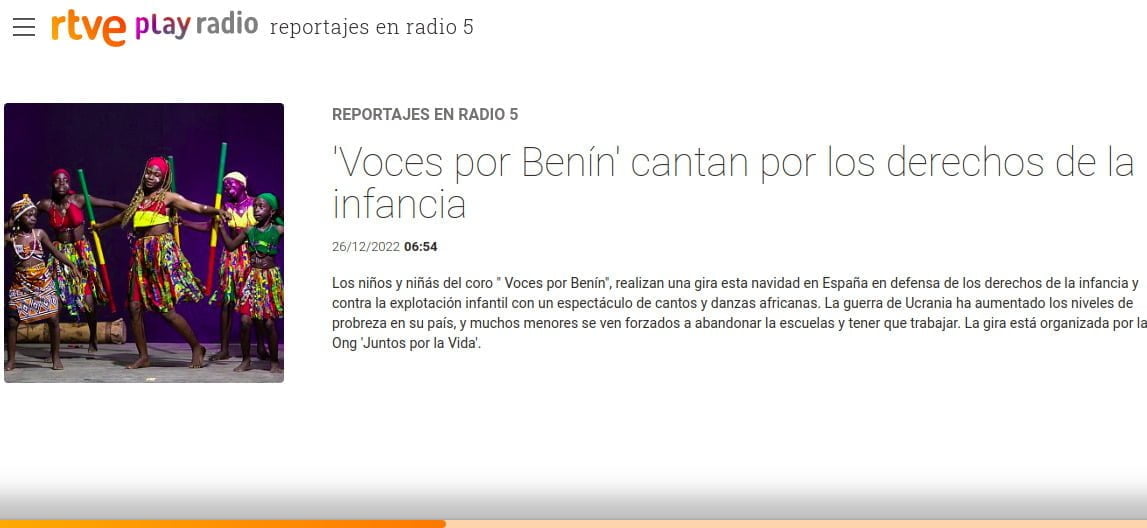 rtve play radio reportajes en radio 5

REPORTAJES EN RADIO 5

'Voces por Benín' cantan por los derechos de la infancia

26/12/2022 06:54

Los niños y niñás del coro " Voces por Benín", realizan una gira esta navidad en España en defensa de los derechos de la infancia y contra la explotación infantil con un espectáculo de cantos y danzas africanas. La guerra de Ucrania ha aumentado los niveles de probreza en su país, y muchos menores se ven forzados a abandonar la escuelas y tener que trabajar. La gira está organizada por la Ong 'Juntos por la Vida'.